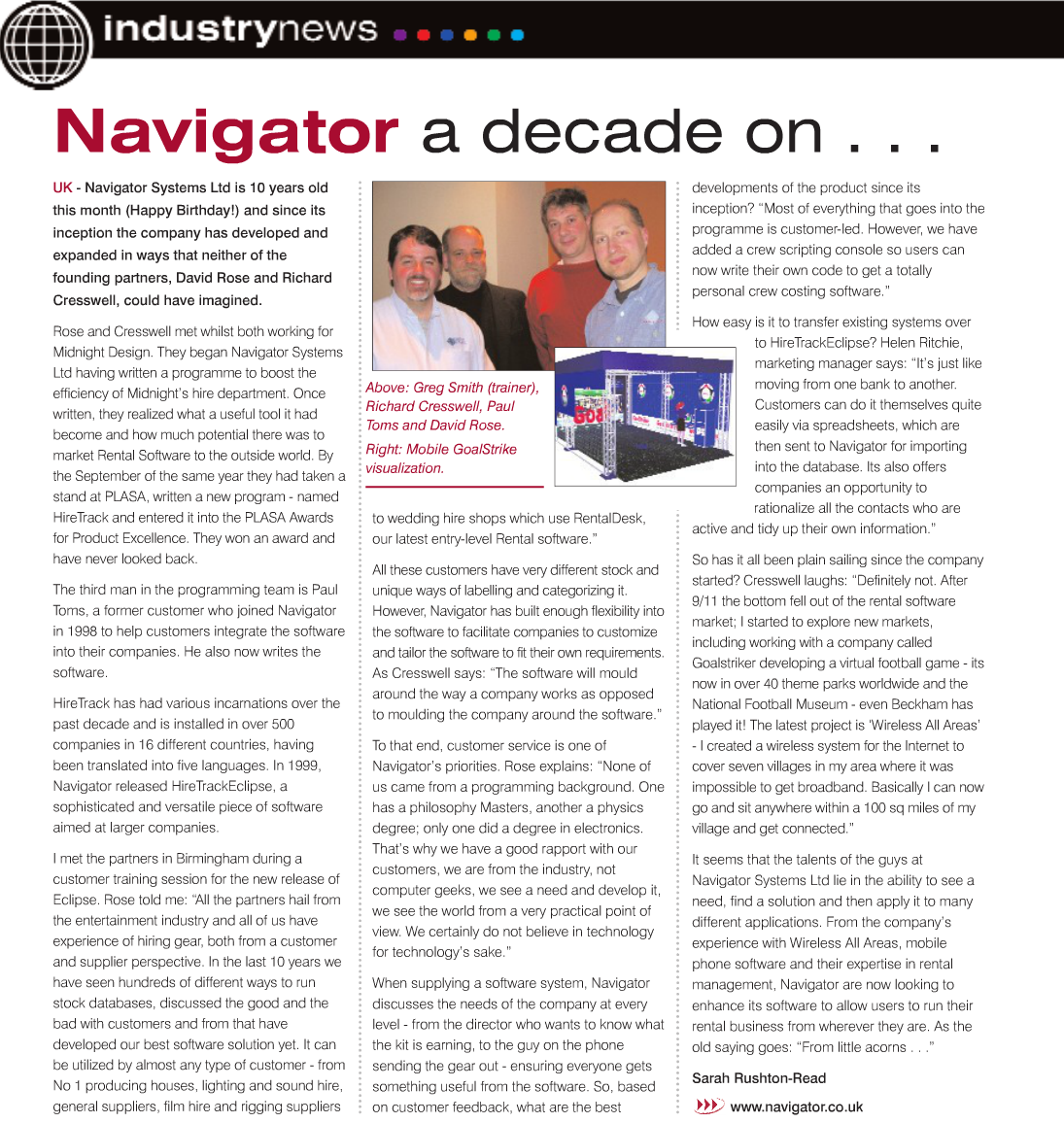 industrynews

Navigator a decade on . . .

UK - Navigator Systems Ltd is 10 years old this month (Happy Birthday!) and since its inception the company has developed and expanded in ways that neither of the founding partners, David Rose and Richard Cresswell, could have imagined.

Rose and Cresswell met whilst both working for Midnight Design. They began Navigator Systems Ltd having written a programme to boost the efficiency of Midnight's hire department. Once written, they realized what a useful tool it had become and how much potential there was to market Rental Software to the outside world. By the September of the same year they had taken a stand at PLASA, written a new program - named HireTrack and entered it into the PLASA Awards for Product Excellence. They won an award and have never looked back.

The third man in the programming team is Paul Toms, a former customer who joined Navigator in 1998 to help customers integrate the software into their companies. He also now writes the software.

HireTrack has had various incarnations over the past decade and is installed in over 500 companies in 16 different countries, having been translated into five languages. In 1999, Navigator released HireTrackEclipse, a sophisticated and versatile piece of software aimed at larger companies.

I met the partners in Birmingham during a customer training session for the new release of Eclipse. Rose told me: "All the partners hail from the entertainment industry and all of us have experience of hiring gear, both from a customer and supplier perspective. In the last 10 years we have seen hundreds of different ways to run stock databases, discussed the good and the bad with customers and from that have developed our best software solution yet. It can be utilized by almost any type of customer - from No 1 producing houses, lighting and sound hire, general suppliers, film hire and rigging suppliers

Above: Greg Smith (trainer), Richard Cresswell, Paul Toms and David Rose.

Right: Mobile GoalStrike visualization.

to wedding hire shops which use RentalDesk, our latest entry-level Rental software."

All these customers have very different stock and unique ways of labelling and categorizing it. However, Navigator has built enough flexibility into the software to facilitate companies to customize and tailor the software to fit their own requirements. As Cresswell says: "The software will mould around the way a company works as opposed to moulding the company around the software."

To that end, customer service is one of Navigator's priorities. Rose explains: "None of us came from a programming background. One has a philosophy Masters, another a physics degree; only one did a degree in electronics. That's why we have a good rapport with our customers, we are from the industry, not computer geeks, we see a need and develop it, we see the world from a very practical point of view. We certainly do not believe in technology for technology's sake."

When supplying a software system, Navigator discusses the needs of the company at every level - from the director who wants to know what the kit is earning, to the guy on the phone sending the gear out - ensuring everyone gets something useful from the software. So, based on customer feedback, what are the best developments of the product since its inception? "Most of everything that goes into the programme is customer-led. However, we have added a crew scripting console so users can now write their own code to get a totally personal crew costing software."

How easy is it to transfer existing systems over to HireTrackEclipse? Helen Ritchie, marketing manager says: "It's just like moving from one bank to another. Customers can do it themselves quite easily via spreadsheets, which are then sent to Navigator for importing into the database. Its also offers companies an opportunity to rationalize all the contacts who are active and tidy up their own information."

So has it all been plain sailing since the company started? Cresswell laughs: "Definitely not. After 9/11 the bottom fell out of the rental software market; I started to explore new markets, including working with a company called Goalstriker developing a virtual football game - its now in over 40 theme parks worldwide and the National Football Museum - even Beckham has played it! The latest project is 'Wireless All Areas' - I created a wireless system for the Internet to cover seven villages in my area where it was impossible to get broadband. Basically I can now go and sit anywhere within a 100 sq miles of my village and get connected."

It seems that the talents of the guys at Navigator Systems Ltd lie in the ability to see a need, find a solution and then apply it to many different applications. From the company's experience with Wireless All Areas, mobile phone software and their expertise in rental management, Navigator are now looking to enhance its software to allow users to run their rental business from wherever they are. As the old saying goes: "From little acorns . . ."

Sarah Rushton-Read

www.navigator.co.uk